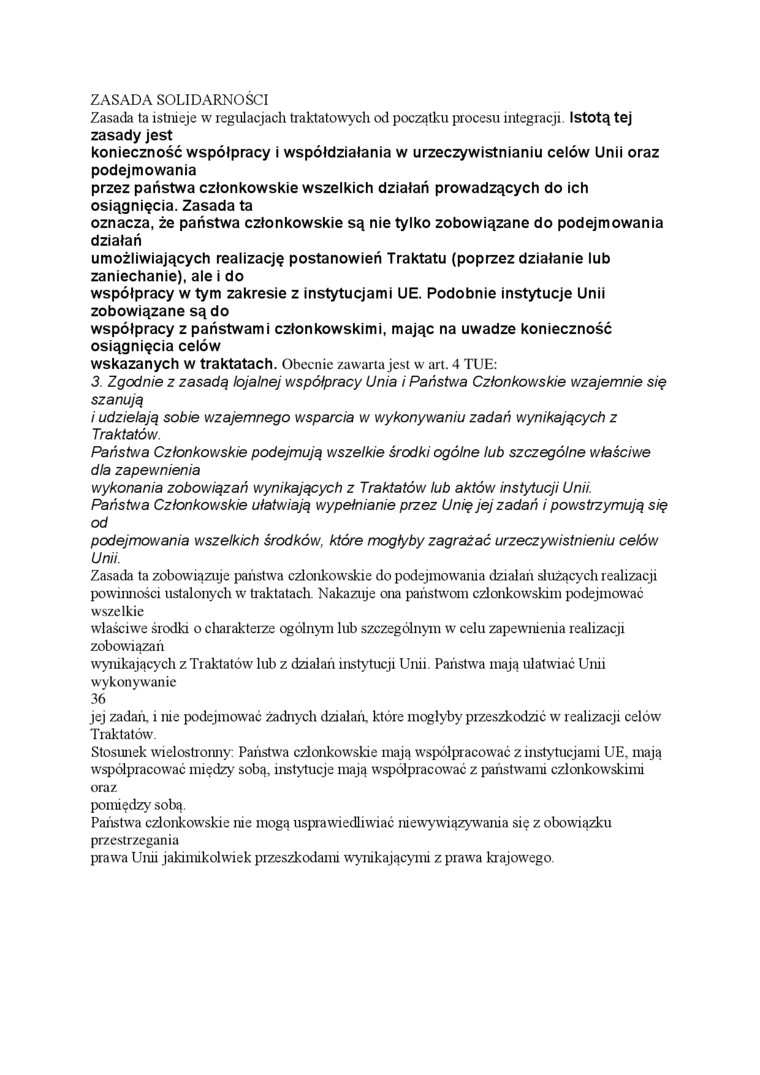 ZASADA SOLIDARNOŚCI
Zasada ta istnieje w regulacjach traktatowych od początku procesu integracji. Istotą tej zasady jest konieczność współpracy i współdziałania w urzeczywistnianiu celów Unii oraz podejmowania przez państwa członkowskie wszelkich działań prowadzących do ich osiągnięcia. Zasada ta oznacza, że państwa członkowskie są nie tylko zobowiązane do podejmowania działań umożliwiających realizację postanowień Traktatu (poprzez działanie lub zaniechanie), ale i do współpracy w tym zakresie z instytucjami UE. Podobnie instytucje Unii zobowiązane są do współpracy z państwami członkowskimi, mając na uwadze konieczność osiągnięcia celów wskazanych w traktatach. Obecnie zawarta jest w art. 4 TUE:
3. Zgodnie z zasadą lojalnej współpracy Unia i Państwa Członkowskie wzajemnie się szanują i udzielają sobie wzajemnego wsparcia w wykonywaniu zadań wynikających z Traktatów.
Państwa Członkowskie podejmują wszelkie środki ogólne lub szczególne właściwe dla zapewnienia wykonania zobowiązań wynikających z Traktatów lub aktów instytucji Unii.
Państwa Członkowskie ułatwiają wypełnianie przez Unię jej zadań i powstrzymują się od podejmowania wszelkich środków, które mogłyby zagrażać urzeczywistnieniu celów Unii.
Zasada ta zobowiązuje państwa członkowskie do podejmowania działań służących realizacji powinności ustalonych w traktatach. Nakazuje ona państwom członkowskim podejmować wszelkie właściwe środki o charakterze ogólnym lub szczególnym w celu zapewnienia realizacji zobowiązań wynikających z Traktatów lub z działań instytucji Unii. Państwa mają ułatwiać Unii wykonywanie
36
jej zadań, i nie podejmować żadnych działań, które mogłyby przeszkodzić w realizacji celów Traktatów.
Stosunek wielostronny: Państwa członkowskie mają współpracować z instytucjami UE, mają współpracować między sobą, instytucje mają współpracować z państwami członkowskimi oraz pomiędzy sobą.
Państwa członkowskie nie mogą usprawiedliwiać niewywiązywania się z obowiązku przestrzegania prawa Unii jakimikolwiek przeszkodami wynikającymi z prawa krajowego.